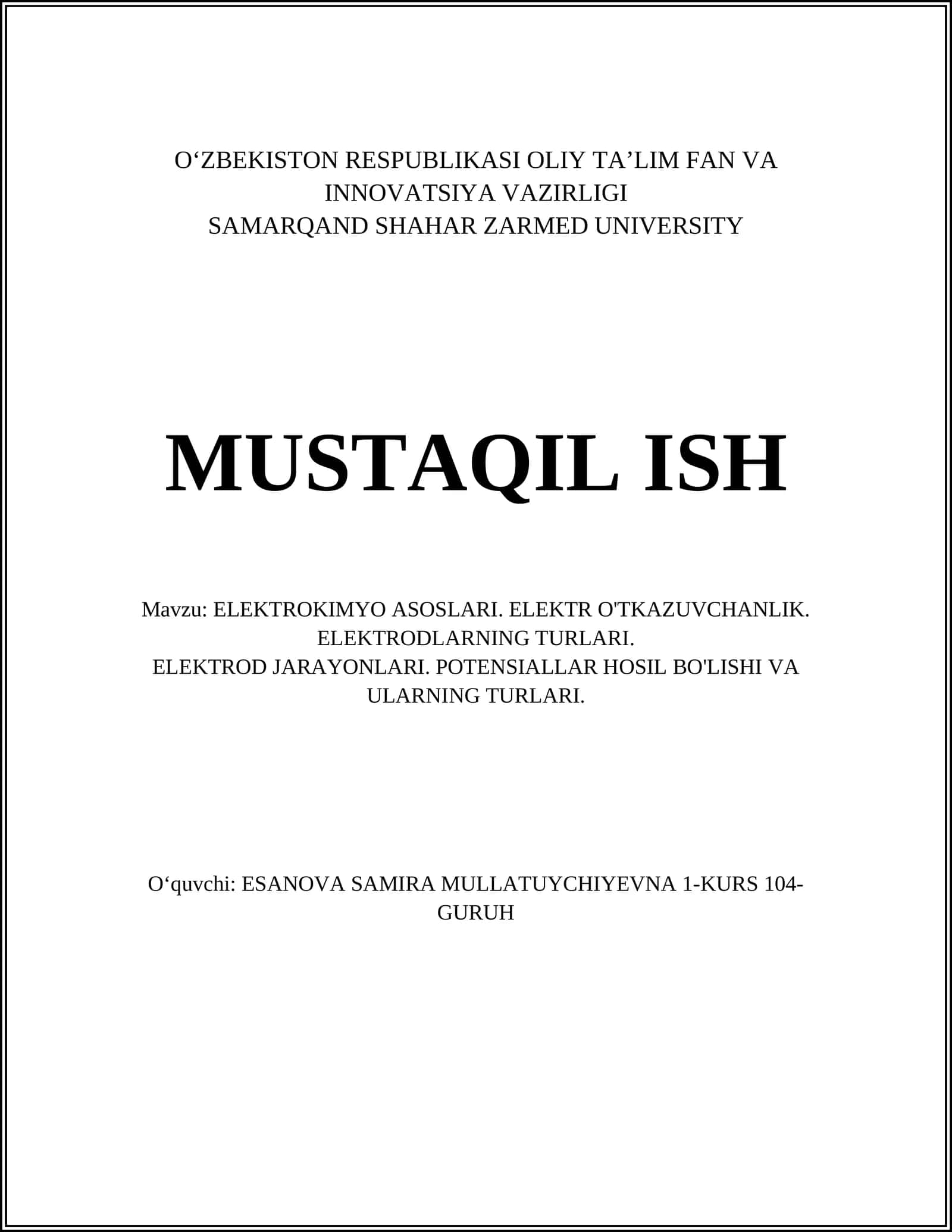 O‘ZBEKISTON RESPUBLIKASI OLIY TA’LIM FAN VA INNOVATSIYA VAZIRLIGI
SAMARQAND SHAHAR ZARMED UNIVERSITY

MUSTAQIL ISH

Mavzu: ELEKTROKIMYO ASOSLARI. ELEKTR O'TKAZUVCHANLIK. ELEKTRODLARNING TURLARI.
ELEKTROD JARAYONLARI. POTENSIALLAR HOSIL BO'LISHI VA ULARNING TURLARI.

O‘quvchi: ESANOVA SAMIRA MULLATUYCHIYEVNA 1-KURS 104-GURUH